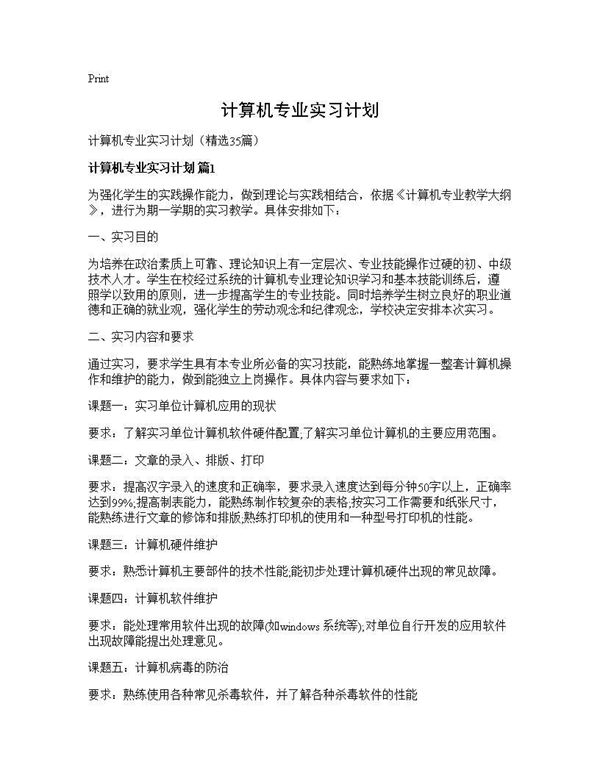 Print

计算机专业实习计划

计算机专业实习计划（精选35篇）

计算机专业实习计划 篇1

为强化学生的实践操作能力，做到理论与实践相结合，依据《计算机专业教学大纲》，进行为期一学期的实习教学。具体安排如下：

一、实习目的

为培养在政治素质上可靠、理论知识上有一定层次、专业技能操作过硬的初、中级技术人才。学生在校经过系统的计算机专业理论知识学习和基本技能训练后，遵照学以致用的原则，进一步提高学生的专业技能。同时培养学生树立良好的职业道德和正确的就业观，强化学生的劳动观念和纪律观念，学校决定安排本次实习。

二、实习内容和要求

通过实习，要求学生具有本专业所必备的实习技能，能熟练地掌握一整套计算机操作和维护的能力，做到能独立上岗操作。具体内容与要求如下：

课题一：实习单位计算机应用的现状

要求：了解实习单位计算机软件硬件配置;了解实习单位计算机的主要应用范围。

课题二：文章的录入、排版、打印

要求：提高汉字录入的速度和正确率，要求录入速度达到每分钟50字以上，正确率达到99%;提高制表能力，能熟练制作较复杂的表格;按实习工作需要和纸张尺寸，能熟练进行文章的修饰和排版;熟练打印机的使用和一种型号打印机的性能。

课题三：计算机硬件维护

要求：熟悉计算机主要部件的技术性能;能初步处理计算机硬件出现的常见故障。

课题四：计算机软件维护

要求：能处理常用软件出现的故障(如windows 系统等);对单位自行开发的应用软件出现故障能提出处理意见。

课题五：计算机病毒的防治

要求：熟练使用各种常见杀毒软件，并了解各种杀毒软件的性能